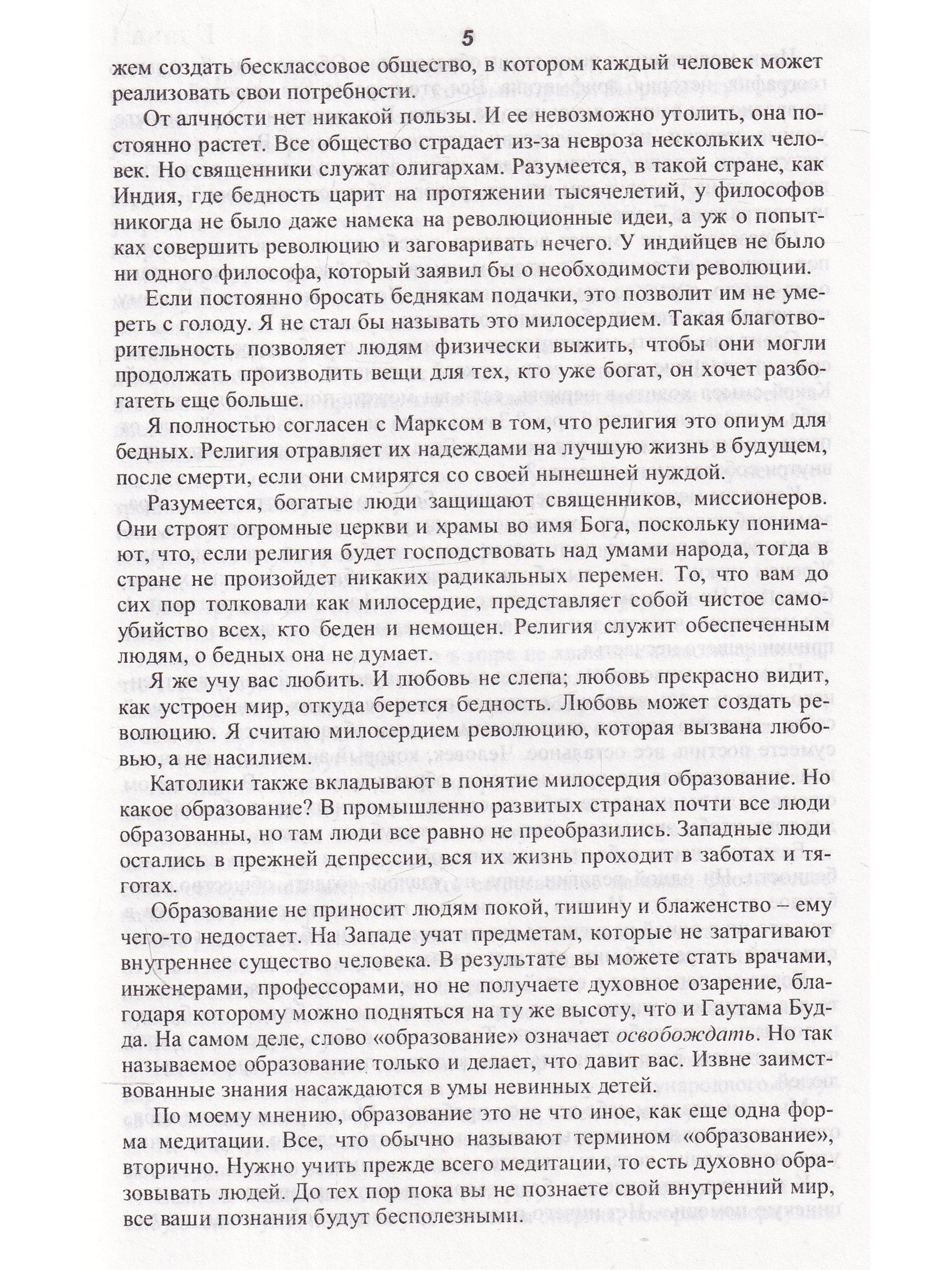 5

жем создать бесклассовое общество, в котором каждый человек может реализовать свои потребности.

От алчности нет никакой пользы. И ее невозможно утолить, она постоянно растет. Все общество страдает из-за невроза нескольких человек. Но священники служат олигархам. Разумеется, в такой стране, как Индия, где бедность царит на протяжении тысячелетий, у философов никогда не было даже намека на революционные идеи, а уж о попытках совершить революцию и заговаривать нечего. У индийцев не было ни одного философа, который заявил бы о необходимости революции.

Если постоянно бросать беднякам подачки, это позволит им не умереть с голоду. Я не стал бы называть это милосердием. Такая благотворительность позволяет людям физически выжить, чтобы они могли продолжать производить вещи для тех, кто уже богат, он хочет разбогатеть еще больше.

Я полностью согласен с Марксом в том, что религия это опиум для бедных. Религия отравляет их надеждами на лучшую жизнь в будущем, после смерти, если они смирятся со своей нынешней нуждой.

Разумеется, богатые люди защищают священников, миссионеров. Они строят огромные церкви и храмы во имя Бога, поскольку понимают, что, если религия будет господствовать над умами народа, тогда в стране не произойдет никаких радикальных перемен. То, что вам до сих пор толковали как милосердие, представляет собой чистое самоубийство всех, кто беден и немощен. Религия служит обеспеченным людям, о бедных она не думает.

Я же учу вас любить. И любовь не слепа; любовь прекрасно видит, как устроен мир, откуда берется бедность. Любовь может создать революцию. Я считаю милосердием революцию, которая вызвана любовью, а не насилием.

Католики также вкладывают в понятие милосердия образование. Но какое образование? В промышленно развитых странах почти все люди образованны, но там люди все равно не преобразились. Западные люди остались в прежней депрессии, вся их жизнь проходит в заботах и тяготах.

Образование не приносит людям покой, тишину и блаженство – ему чего-то недостает. На Западе учат предметам, которые не затрагивают внутреннее существо человека. В результате вы можете стать врачами, инженерами, профессорами, но не получаете духовное озарение, благодаря которому можно подняться на ту же высоту, что и Гаутама Будда. На самом деле, слово «образование» означает освобождать. Но так называемое образование только и делает, что давит вас. Извне заимствованные знания насаждаются в умы невинных детей.

По моему мнению, образование это не что иное, как еще одна форма медитации. Все, что обычно называют термином «образование», вторично. Нужно учить прежде всего медитации, то есть духовно образовывать людей. До тех пор пока вы не познаете свой внутренний мир, все ваши познания будут бесполезными.